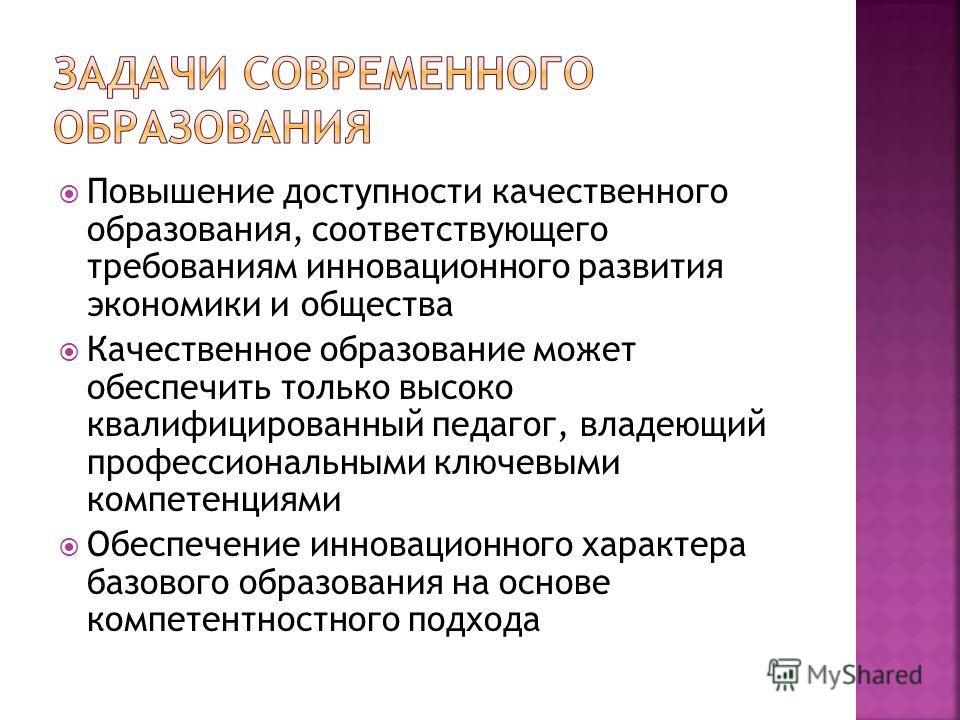 ЗАДАЧИ СОВРЕМЕННОГО ОБРАЗОВАНИЯ

Повышение доступности качественного образования, соответствующего требованиям инновационного развития экономики и общества

Качественное образование может обеспечить только высоко квалифицированный педагог, владеющий профессиональными ключевыми компетенциями

Обеспечение инновационного характера базового образования на основе компетентностного подхода

MyShared